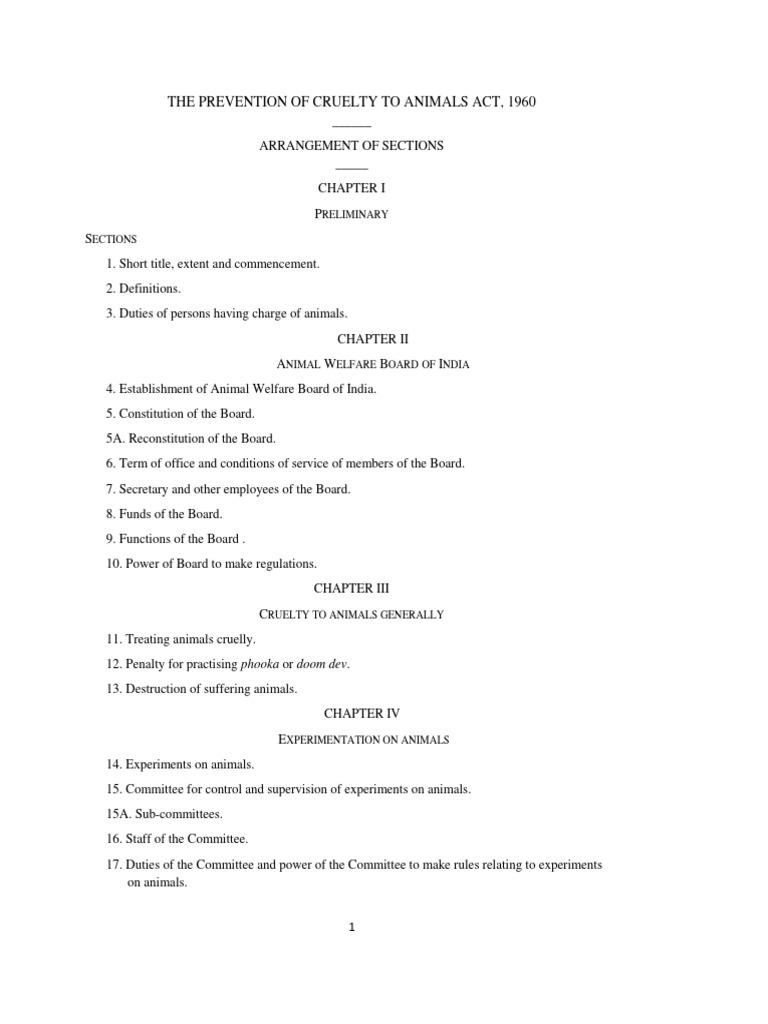 THE PREVENTION OF CRUELTY TO ANIMALS ACT, 1960

ARRANGEMENT OF SECTIONS

CHAPTER I

PRELIMINARY

SECTIONS

1. Short title, extent and commencement.

2. Definitions.

3. Duties of persons having charge of animals.

CHAPTER II

ANIMAL WELFARE BOARD OF INDIA

4. Establishment of Animal Welfare Board of India.

5. Constitution of the Board.

5A. Reconstitution of the Board.

6. Term of office and conditions of service of members of the Board.

7. Secretary and other employees of the Board.

8. Funds of the Board.

9. Functions of the Board .

10. Power of Board to make regulations.

CHAPTER III

CRUELTY TO ANIMALS GENERALLY

11. Treating animals cruelly.

12. Penalty for practising phooka or doom dev.

13. Destruction of suffering animals.

CHAPTER IV

EXPERIMENTATION ON ANIMALS

14. Experiments on animals.

15. Committee for control and supervision of experiments on animals.

15A. Sub-committees.

16. Staff of the Committee.

17. Duties of the Committee and power of the Committee to make rules relating to experiments on animals.

1